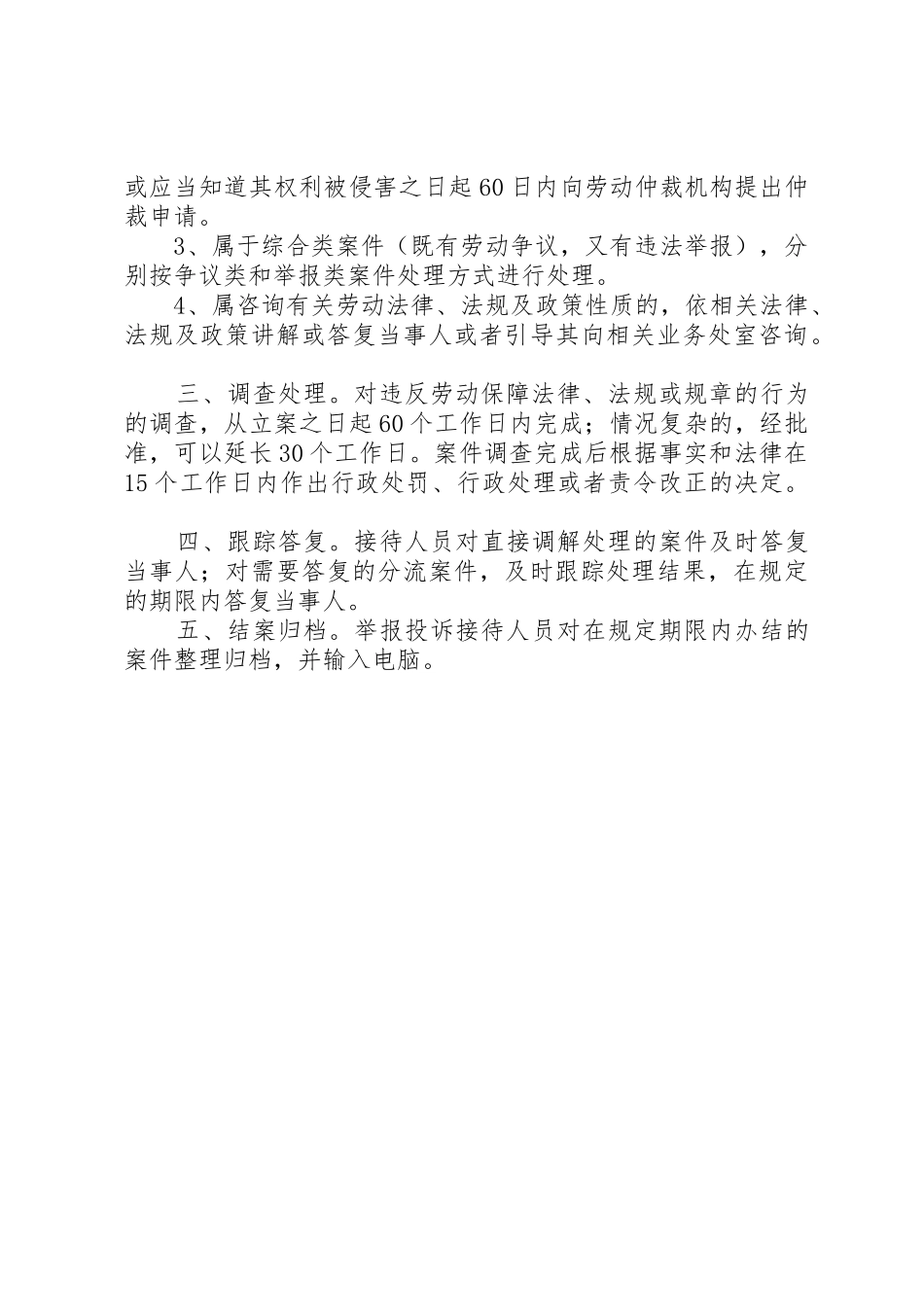 或应当知道其权利被侵害之日起60日内向劳动仲裁机构提出仲裁申请。

3、属于综合类案件（既有劳动争议，又有违法举报），分别按争议类和举报类案件处理方式进行处理。

4、属咨询有关劳动法律、法规及政策性质的，依相关法律、法规及政策讲解或答复当事人或者引导其向相关业务处室咨询。

三、调查处理。对违反劳动保障法律、法规或规章的行为的调查，从立案之日起60个工作日内完成；情况复杂的，经批准，可以延长30个工作日。案件调查完成后根据事实和法律在15个工作日内作出行政处罚、行政处理或者责令改正的决定。

四、跟踪答复。接待人员对直接调解处理的案件及时答复当事人；对需要答复的分流案件，及时跟踪处理结果，在规定的期限内答复当事人。

五、结案归档。举报投诉接待人员对在规定期限内办结的案件整理归档，并输入电脑。